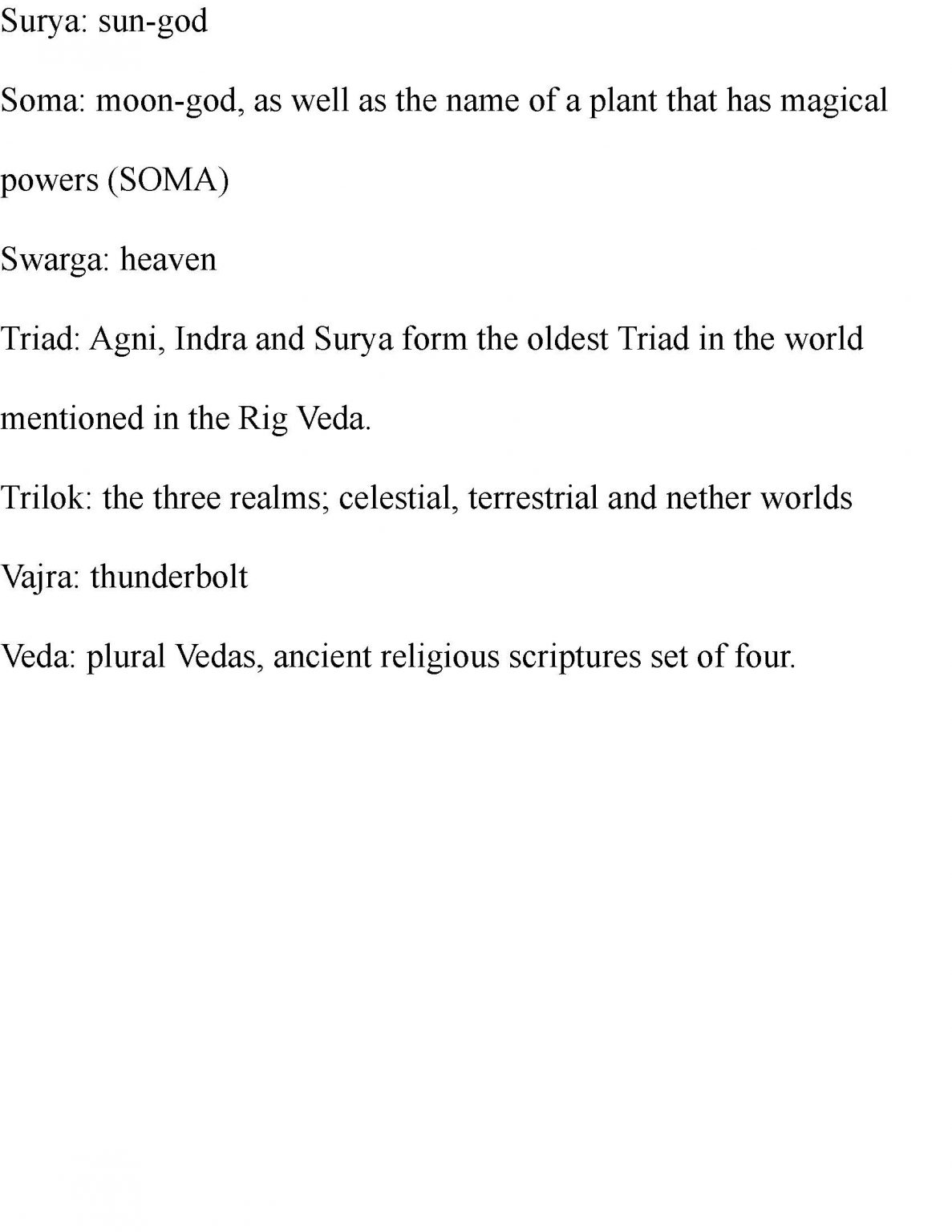 Surya: sun-god

Soma: moon-god, as well as the name of a plant that has magical powers (SOMA)

Swarga: heaven

Triad: Agni, Indra and Surya form the oldest Triad in the world mentioned in the Rig Veda.

Trilok: the three realms; celestial, terrestrial and nether worlds

Vajra: thunderbolt

Veda: plural Vedas, ancient religious scriptures set of four.